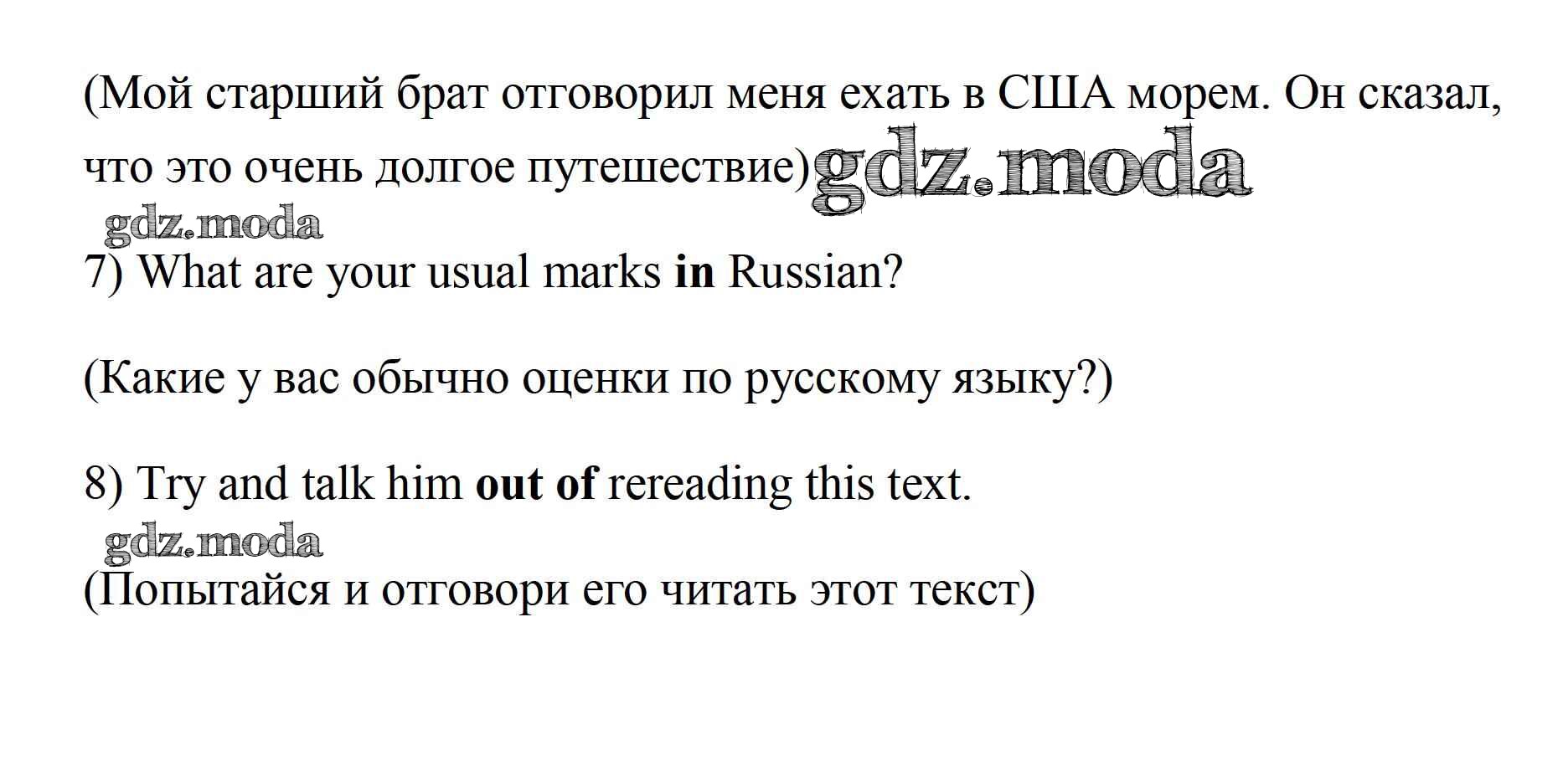 (Мой старший брат отговорил меня ехать в США морем. Он сказал, что это очень долгое путешествие)

7) What are your usual marks in Russian?

(Какие у вас обычно оценки по русскому языку?)

8) Try and talk him out of rereading this text.

(Попытайся и отговори его читать этот текст)

gdz.moda